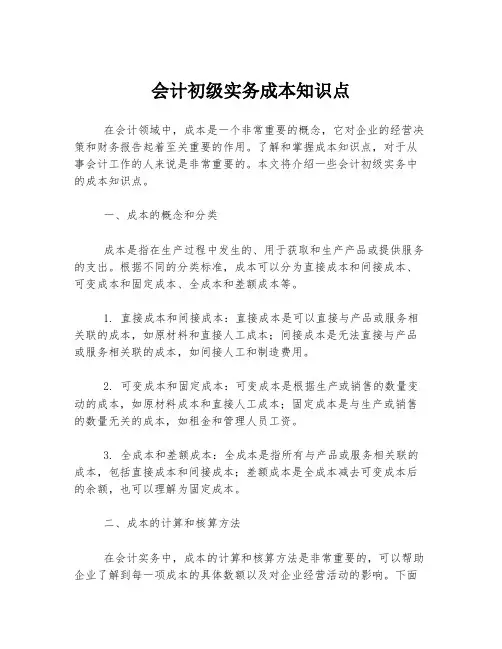 会计初级实务成本知识点

在会计领域中，成本是一个非常重要的概念，它对企业的经营决策和财务报告起着至关重要的作用。了解和掌握成本知识点，对于从事会计工作的人来说是非常重要的。本文将介绍一些会计初级实务中的成本知识点。

一、成本的概念和分类

成本是指在生产过程中发生的、用于获取和生产产品或提供服务的支出。根据不同的分类标准，成本可以分为直接成本和间接成本、可变成本和固定成本、全成本和差额成本等。

1. 直接成本和间接成本：直接成本是可以直接与产品或服务相关联的成本，如原材料和直接人工成本；间接成本是无法直接与产品或服务相关联的成本，如间接人工和制造费用。

2. 可变成本和固定成本：可变成本是根据生产或销售的数量变动的成本，如原材料成本和直接人工成本；固定成本是与生产或销售的数量无关的成本，如租金和管理人员工资。

3. 全成本和差额成本：全成本是指所有与产品或服务相关联的成本，包括直接成本和间接成本；差额成本是全成本减去可变成本后的余额，也可以理解为固定成本。

二、成本的计算和核算方法

在会计实务中，成本的计算和核算方法是非常重要的，可以帮助企业了解到每一项成本的具体数额以及对企业经营活动的影响。下面